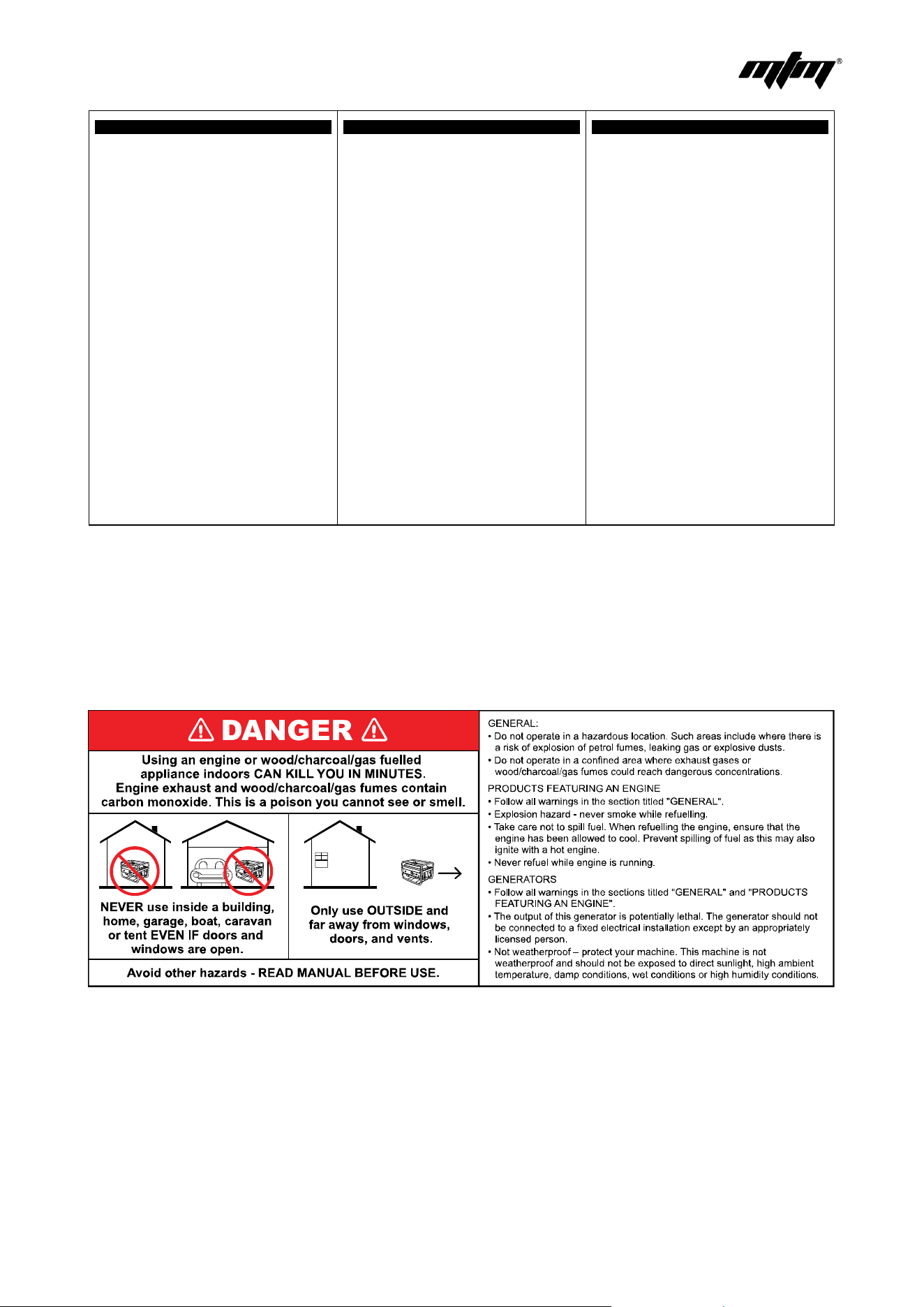 mtm®

DANGER

Using an engine or wood/charcoal/gas fuelled appliance indoors CAN KILL YOU IN MINUTES. Engine exhaust and wood/charcoal/gas fumes contain carbon monoxide. This is a poison you cannot see or smell.

NEVER use inside a building, home, garage, boat, caravan or tent EVEN IF doors and windows are open.

Only use OUTSIDE and far away from windows, doors, and vents.

Avoid other hazards - READ MANUAL BEFORE USE.

GENERAL:
• Do not operate in a hazardous location. Such areas include where there is a risk of explosion of petrol fumes, leaking gas or explosive dusts.
• Do not operate in a confined area where exhaust gases or wood/charcoal/gas fumes could reach dangerous concentrations.

PRODUCTS FEATURING AN ENGINE
• Follow all warnings in the section titled "GENERAL".
• Explosion hazard - never smoke while refuelling.
• Take care not to spill fuel. When refuelling the engine, ensure that the engine has been allowed to cool. Prevent spilling of fuel as this may also ignite with a hot engine.
• Never refuel while engine is running.

GENERATORS
• Follow all warnings in the sections titled "GENERAL" and "PRODUCTS FEATURING AN ENGINE".
• The output of this generator is potentially lethal. The generator should not be connected to a fixed electrical installation except by an appropriately licensed person.
• Not weatherproof – protect your machine. This machine is not weatherproof and should not be exposed to direct sunlight, high ambient temperature, damp conditions, wet conditions or high humidity conditions.